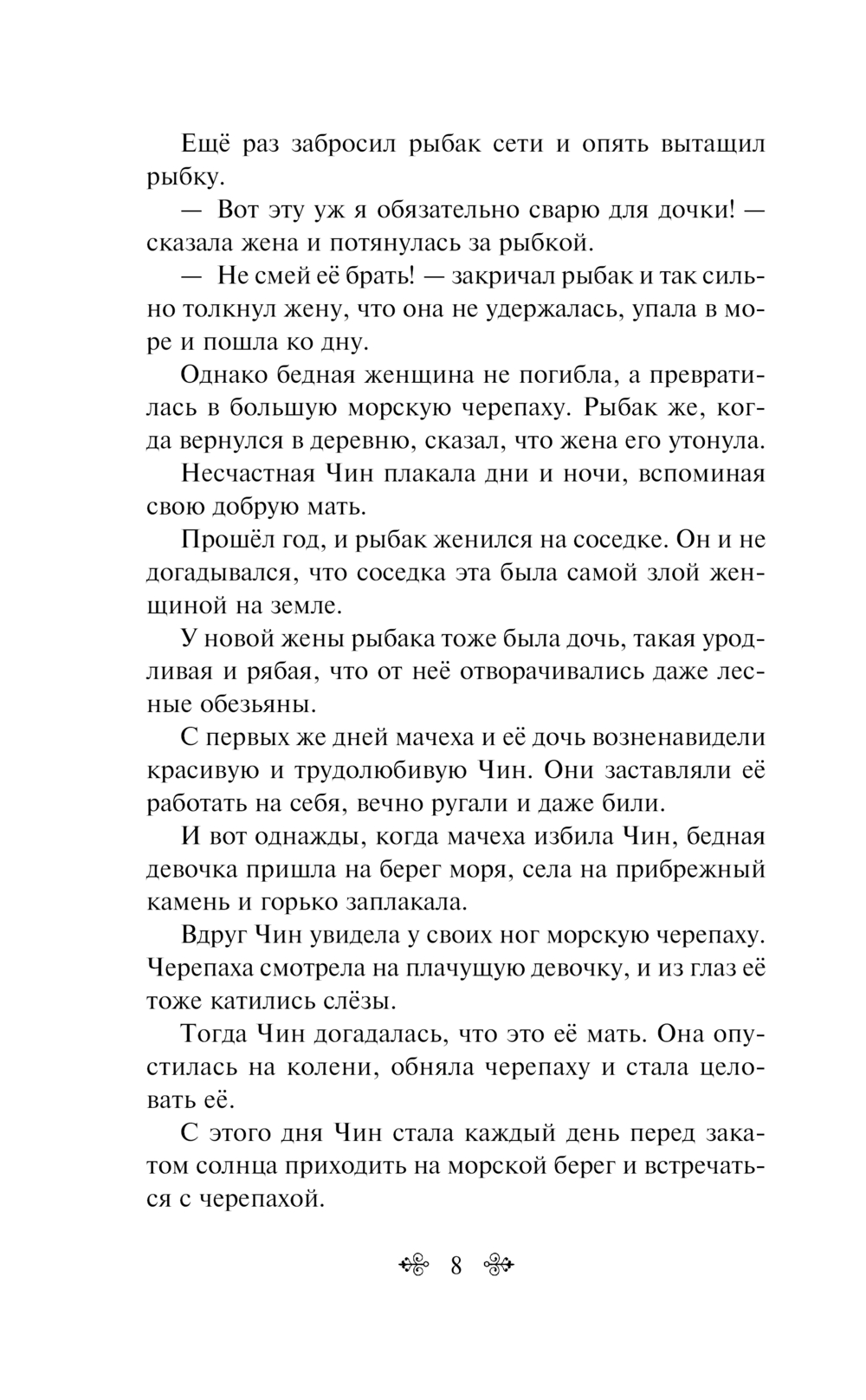 Ещё раз забросил рыбак сети и опять вытащил рыбку.

— Вот эту уж я обязательно сварю для дочки! — сказала жена и потянулась за рыбкой.

— Не смей её брать! — закричал рыбак и так сильно толкнул жену, что она не удержалась, упала в море и пошла ко дну.

Однако бедная женщина не погибла, а превратилась в большую морскую черепаху. Рыбак же, когда вернулся в деревню, сказал, что жена его утонула.

Несчастная Чин плакала дни и ночи, вспоминая свою добрую мать.

Прошёл год, и рыбак женился на соседке. Он и не догадывался, что соседка эта была самой злой женщиной на земле.

У новой жены рыбака тоже была дочь, такая уродливая и рябая, что от неё отворачивались даже лесные обезьяны.

С первых же дней мачеха и её дочь возненавидели красивую и трудолюбивую Чин. Они заставляли её работать на себя, вечно ругали и даже били.

И вот однажды, когда мачеха избила Чин, бедная девочка пришла на берег моря, села на прибрежный камень и горько заплакала.

Вдруг Чин увидела у своих ног морскую черепаху. Черепаха смотрела на плачущую девочку, и из глаз её тоже катились слёзы.

Тогда Чин догадалась, что это её мать. Она опустилась на колени, обняла черепаху и стала целовать её.

С этого дня Чин стала каждый день перед закатом солнца приходить на морской берег и встречаться с черепахой.

8